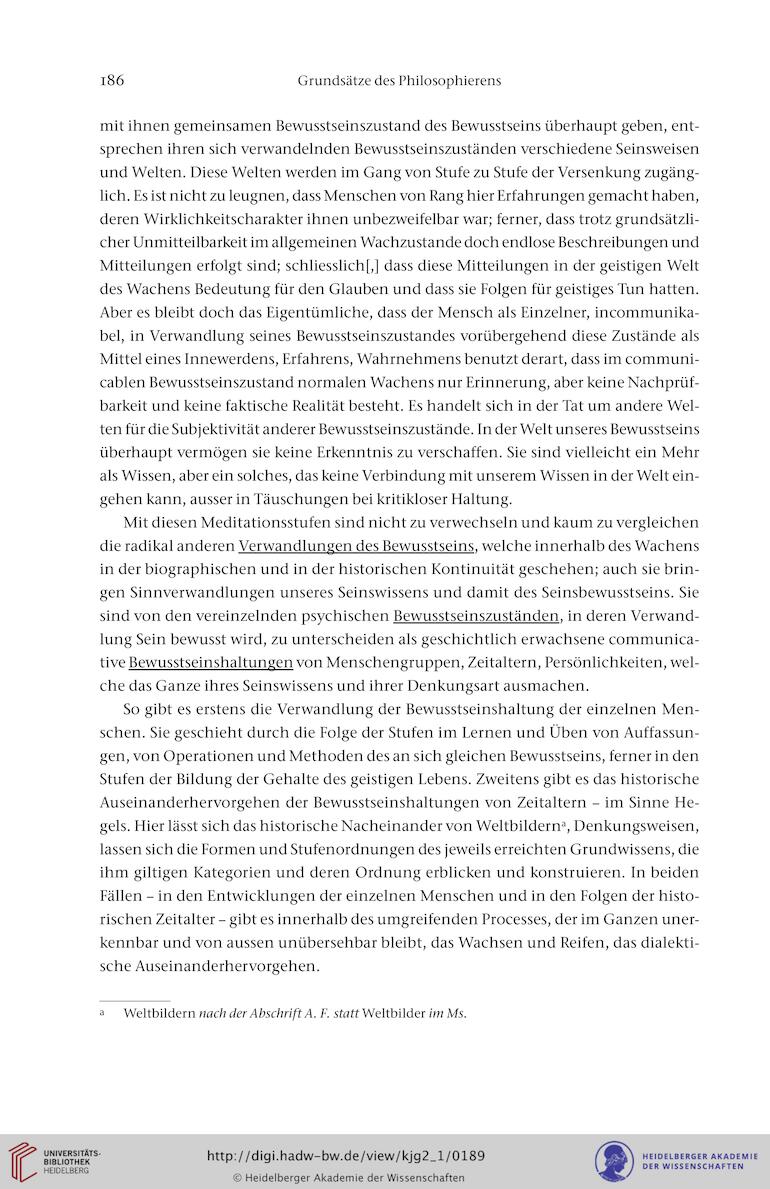 186 Grundsätze des Philosophierens

mit ihnen gemeinsamen Bewusstseinszustand des Bewusstseins überhaupt geben, entsprechen ihren sich verwandelnden Bewusstseinszuständen verschiedene Seinsweisen und Welten. Diese Welten werden im Gang von Stufe zu Stufe der Versenkung zugänglich. Es ist nicht zu leugnen, dass Menschen von Rang hier Erfahrungen gemacht haben, deren Wirklichkeitscharakter ihnen unbezweifelbar war; ferner, dass trotz grundsätzlicher Unmitteilbarkeit im allgemeinen Wachzustande doch endlose Beschreibungen und Mitteilungen erfolgt sind; schliesslich[,] dass diese Mitteilungen in der geistigen Welt des Wachens Bedeutung für den Glauben und dass sie Folgen für geistiges Tun hatten. Aber es bleibt doch das Eigentümliche, dass der Mensch als Einzelner, incommunikabel, in Verwandlung seines Bewusstseinszustandes vorübergehend diese Zustände als Mittel eines Innewerdens, Erfahrens, Wahrnehmens benutzt derart, dass im communicablen Bewusstseinszustand normalen Wachens nur Erinnerung, aber keine Nachprüfbarkeit und keine faktische Realität besteht. Es handelt sich in der Tat um andere Welten für die Subjektivität anderer Bewusstseinszustände. In der Welt unseres Bewusstseins überhaupt vermögen sie keine Erkenntnis zu verschaffen. Sie sind vielleicht ein Mehr als Wissen, aber ein solches, das keine Verbindung mit unserem Wissen in der Welt eingehen kann, ausser in Täuschungen bei kritikloser Haltung.

Mit diesen Meditationsstufen sind nicht zu verwechseln und kaum zu vergleichen die radikal anderen Verwandlungen des Bewusstseins, welche innerhalb des Wachens in der biographischen und in der historischen Kontinuität geschehen; auch sie bringen Sinnverwandlungen unseres Seinswissens und damit des Seinsbewusstseins. Sie sind von den vereinzelnden psychischen Bewusstseinszuständen, in deren Verwandlung Sein bewusst wird, zu unterscheiden als geschichtlich erwachsene communicative Bewusstseinshaltungen von Menschengruppen, Zeitaltern, Persönlichkeiten, welche das Ganze ihres Seinswissens und ihrer Denkungsart ausmachen.

So gibt es erstens die Verwandlung der Bewusstseinshaltung der einzelnen Menschen. Sie geschieht durch die Folge der Stufen im Lernen und Üben von Auffassungen, von Operationen und Methoden des an sich gleichen Bewusstseins, ferner in den Stufen der Bildung der Gehalte des geistigen Lebens. Zweitens gibt es das historische Auseinanderhervorgehen der Bewusstseinshaltungen von Zeitaltern – im Sinne Hegels. Hier lässt sich das historische Nacheinander von Weltbildern$^a$, Denkungsweisen, lassen sich die Formen und Stufenordnungen des jeweils erreichten Grundwissens, die ihm giltigen Kategorien und deren Ordnung erblicken und konstruieren. In beiden Fällen – in den Entwicklungen der einzelnen Menschen und in den Folgen der historischen Zeitalter – gibt es innerhalb des umgreifenden Processes, der im Ganzen unerkennbar und von aussen unübersehbar bleibt, das Wachsen und Reifen, das dialektische Auseinanderhervorgehen.

a Weltbildern nach der Abschrift A. F. statt Weltbilder im Ms.

UNIVERSITÄTS-BIBLIOTHEK HEIDELBERG
http://digi.hadw-bw.de/view/kjg2_1/0189
© Heidelberger Akademie der Wissenschaften
HEIDELBERGER AKADEMIE DER WISSENSCHAFTEN